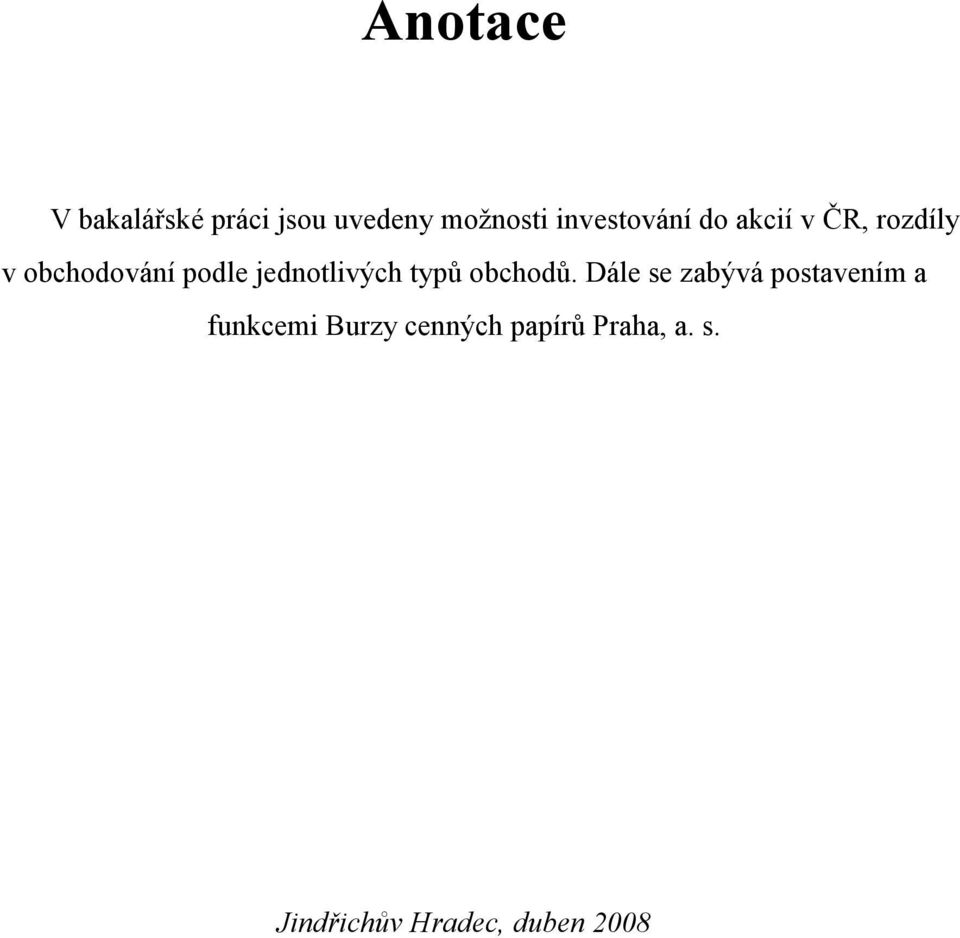 Anotace

V bakalářské práci jsou uvedeny možnosti investování do akcií v ČR, rozdíly v obchodování podle jednotlivých typů obchodů. Dále se zabývá postavením a funkcemi Burzy cenných papírů Praha, a. s.

Jindřichův Hradec, duben 2008